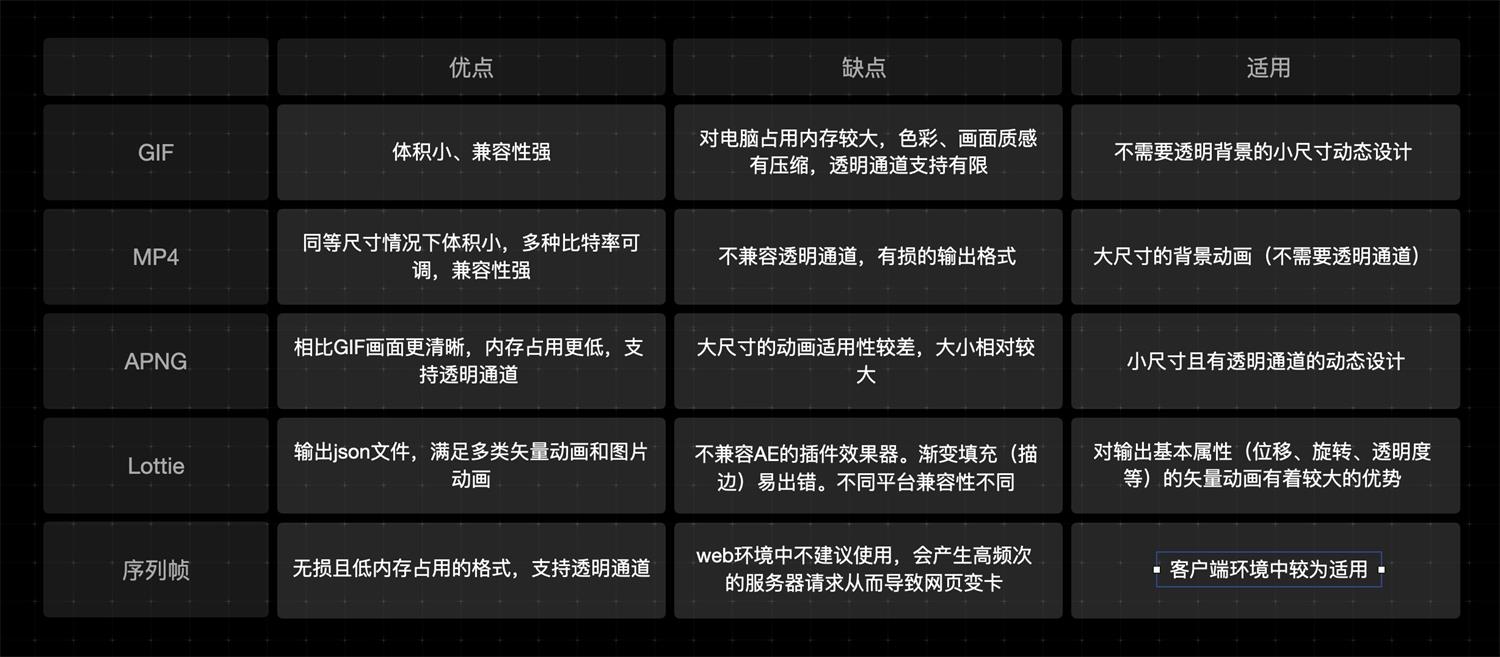 |  | 优点 | 缺点 | 适用 |
|---|---|---|---|
| GIF | 体积小、兼容性强 | 对电脑占用内存较大，色彩、画面质感有压缩，透明通道支持有限 | 不需要透明背景的小尺寸动态设计 |
| MP4 | 同等尺寸情况下体积小，多种比特率可调，兼容性强 | 不兼容透明通道，有损的输出格式 | 大尺寸的背景动画（不需要透明通道） |
| APNG | 相比GIF画面更清晰，内存占用更低，支持透明通道 | 大尺寸的动画适用性较差，大小相对较大 | 小尺寸且有透明通道的动态设计 |
| Lottie | 输出json文件，满足多类矢量动画和图片动画 | 不兼容AE的插件效果器。渐变填充（描边）易出错。不同平台兼容性不同 | 对输出基本属性（位移、旋转、透明度等）的矢量动画有着较大的优势 |
| 序列帧 | 无损且低内存占用的格式，支持透明通道 | web环境中不建议使用，会产生高频次的服务器请求从而导致网页变卡 | 客户端环境中较为适用 |